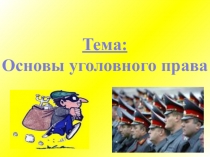 Тема:
Основы уголовного права